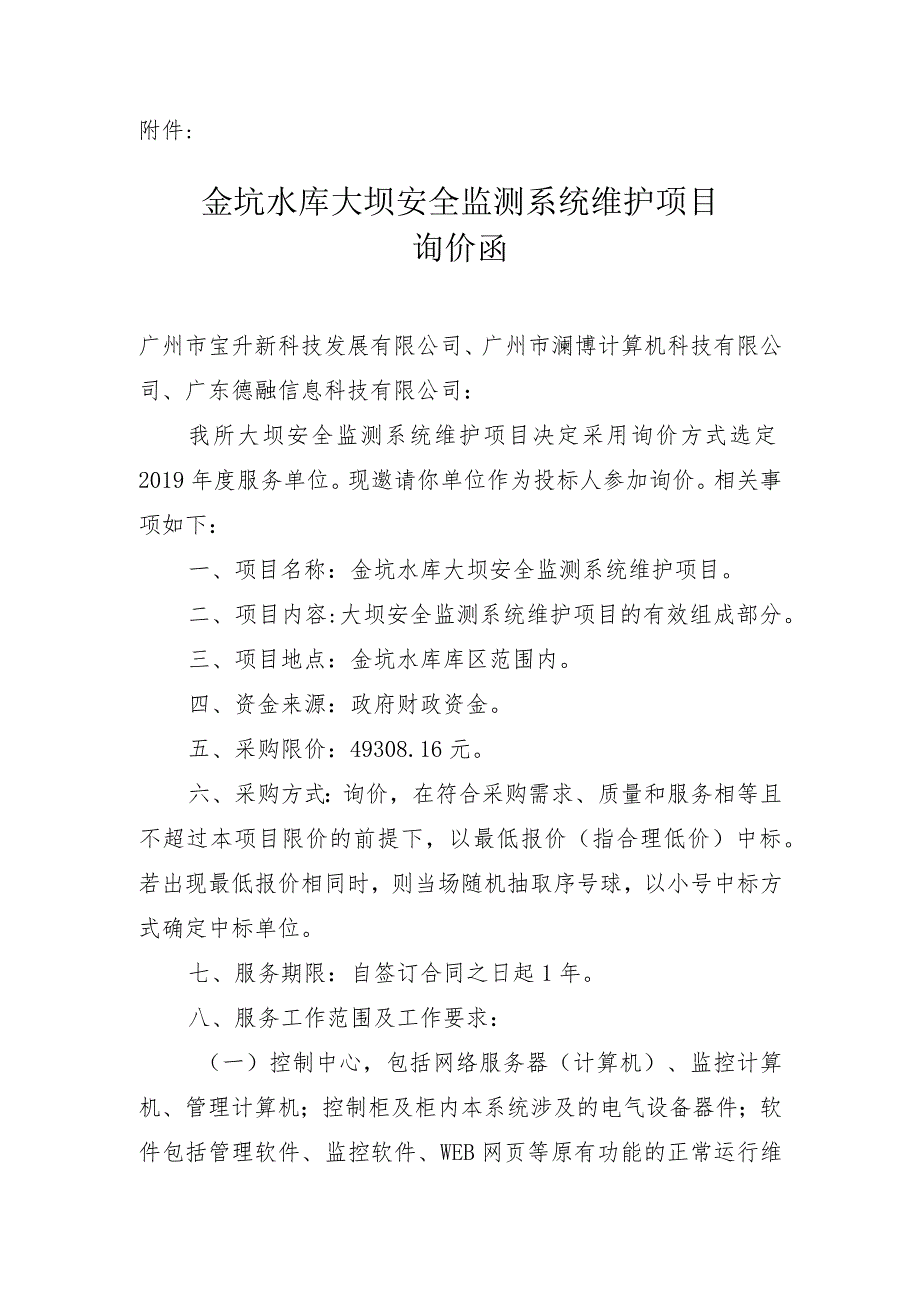 附件：

金坑水库大坝安全监测系统维护项目
询价函

广州市宝升新科技发展有限公司、广州市澜博计算机科技有限公司、广东德融信息科技有限公司：

我所大坝安全监测系统维护项目决定采用询价方式选定2019年度服务单位。现邀请你单位作为投标人参加询价。相关事项如下：

一、项目名称：金坑水库大坝安全监测系统维护项目。

二、项目内容：大坝安全监测系统维护项目的有效组成部分。

三、项目地点：金坑水库库区范围内。

四、资金来源：政府财政资金。

五、采购限价：49308.16元。

六、采购方式：询价，在符合采购需求、质量和服务相等且不超过本项目限价的前提下，以最低报价（指合理低价）中标。若出现最低报价相同时，则当场随机抽取序号球，以小号中标方式确定中标单位。

七、服务期限：自签订合同之日起1年。

八、服务工作范围及工作要求：

（一）控制中心，包括网络服务器（计算机）、监控计算机、管理计算机；控制柜及柜内本系统涉及的电气设备器件；软件包括管理软件、监控软件、WEB网页等原有功能的正常运行维